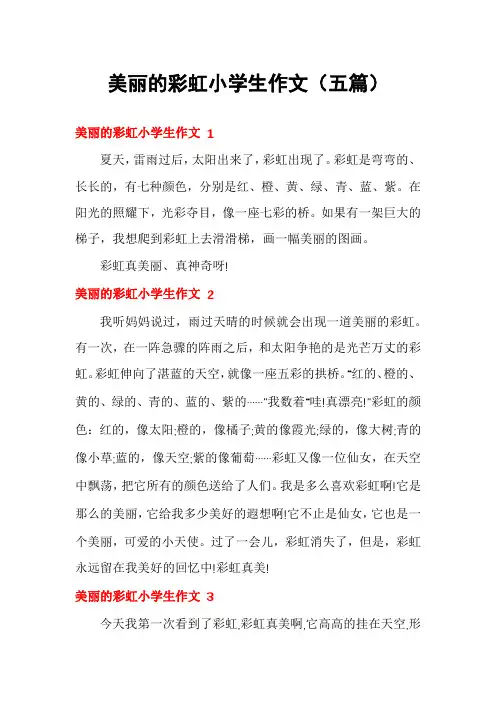 美丽的彩虹小学生作文（五篇）

美丽的彩虹小学生作文 1

夏天，雷雨过后，太阳出来了，彩虹出现了。彩虹是弯弯的、长长的，有七种颜色，分别是红、橙、黄、绿、青、蓝、紫。在阳光的照耀下，光彩夺目，像一座七彩的桥。如果有一架巨大的梯子，我想爬到彩虹上去滑滑梯，画一幅美丽的图画。

彩虹真美丽、真神奇呀!

美丽的彩虹小学生作文 2

我听妈妈说过，雨过天晴的时候就会出现一道美丽的彩虹。有一次，在一阵急骤的阵雨之后，和太阳争艳的是光芒万丈的彩虹。彩虹伸向了湛蓝的天空，就像一座五彩的拱桥。"红的、橙的、黄的、绿的、青的、蓝的、紫的……"我数着"哇!真漂亮!"彩虹的颜色：红的，像太阳;橙的，像橘子;黄的像霞光;绿的，像大树;青的像小草;蓝的，像天空;紫的像葡萄……彩虹又像一位仙女，在天空中飘荡，把它所有的颜色送给了人们。我是多么喜欢彩虹啊!它是那么的美丽，它给我多少美好的遐想啊!它不止是仙女，它也是一个美丽，可爱的小天使。过了一会儿，彩虹消失了，但是，彩虹永远留在我美好的回忆中!彩虹真美!

美丽的彩虹小学生作文 3

今天我第一次看到了彩虹,彩虹真美啊,它高高的挂在天空,形